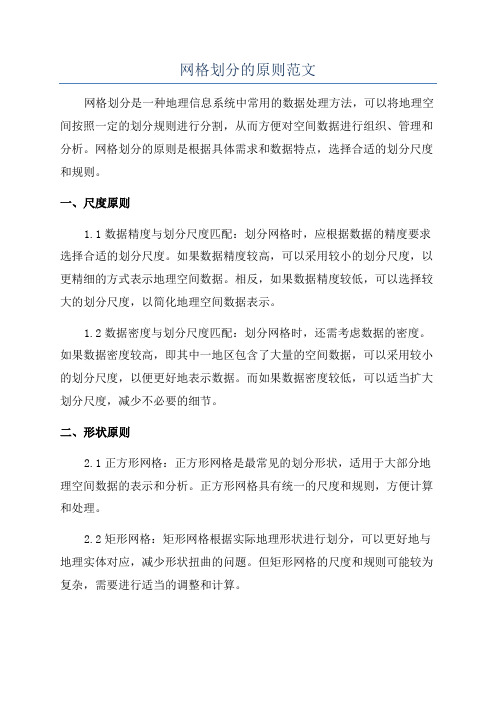 网格划分的原则范文

网格划分是一种地理信息系统中常用的数据处理方法，可以将地理空间按照一定的划分规则进行分割，从而方便对空间数据进行组织、管理和分析。网格划分的原则是根据具体需求和数据特点，选择合适的划分尺度和规则。

一、尺度原则

1.1 数据精度与划分尺度匹配：划分网格时，应根据数据的精度要求选择合适的划分尺度。如果数据精度较高，可以采用较小的划分尺度，以更精细的方式表示地理空间数据。相反，如果数据精度较低，可以选择较大的划分尺度，以简化地理空间数据表示。

1.2 数据密度与划分尺度匹配：划分网格时，还需考虑数据的密度。如果数据密度较高，即其中一地区包含了大量的空间数据，可以采用较小的划分尺度，以便更好地表示数据。而如果数据密度较低，可以适当扩大划分尺度，减少不必要的细节。

二、形状原则

2.1 正方形网格：正方形网格是最常见的划分形状，适用于大部分地理空间数据的表示和分析。正方形网格具有统一的尺度和规则，方便计算和处理。

2.2 矩形网格：矩形网格根据实际地理形状进行划分，可以更好地与地理实体对应，减少形状扭曲的问题。但矩形网格的尺度和规则可能较为复杂，需要进行适当的调整和计算。